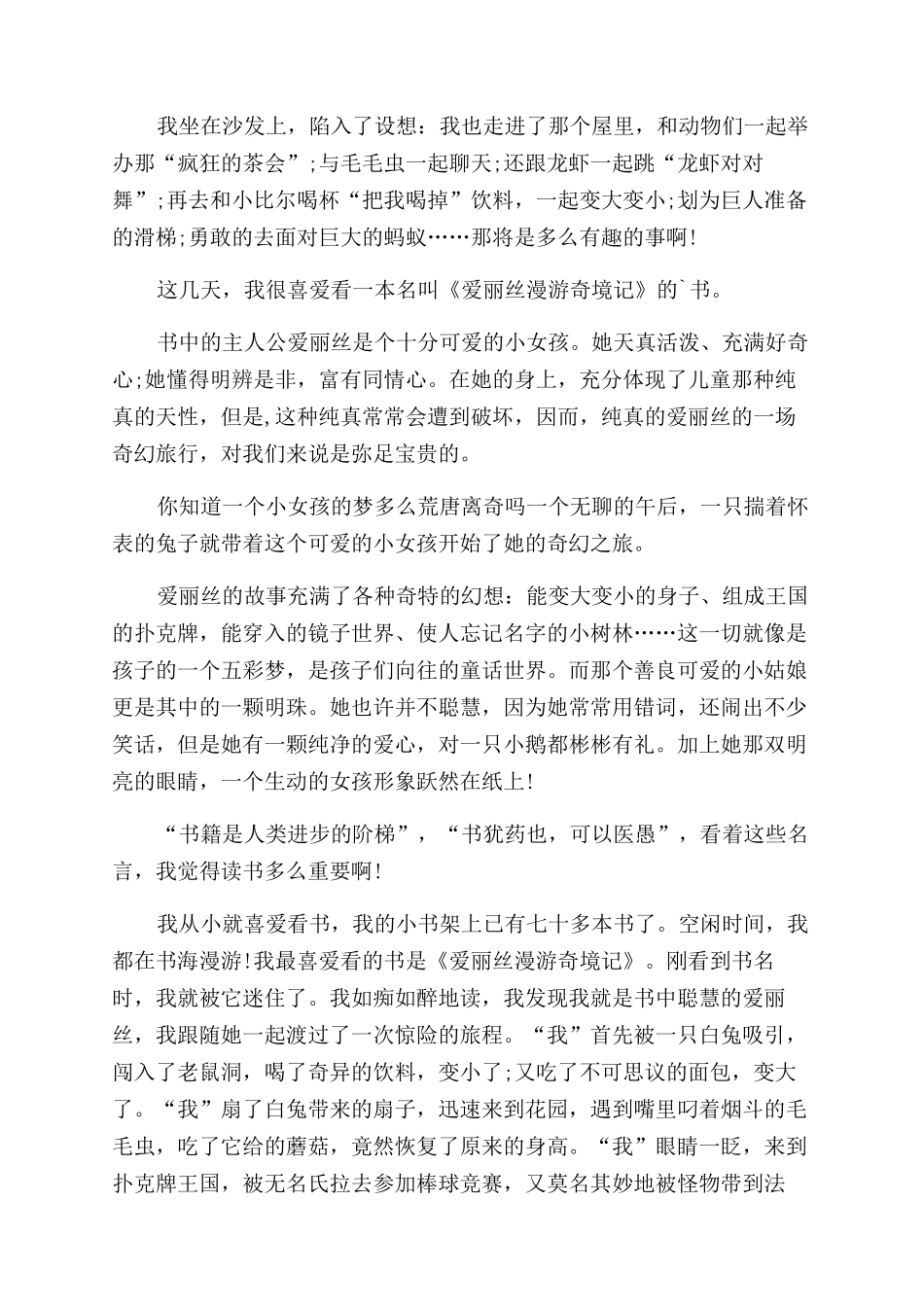 我坐在沙发上，陷入了设想：我也走进了那个屋里，和动物们一起举办那“疯狂的茶会”;与毛毛虫一起聊天;还跟龙虾一起跳“龙虾对对舞”;再去和小比尔喝杯“把我喝掉”饮料，一起变大变小;划为巨人准备的滑梯;勇敢的去面对巨大的蚂蚁……那将是多么有趣的事啊!

这几天，我很喜爱看一本名叫《爱丽丝漫游奇境记》的`书。

书中的主人公爱丽丝是个十分可爱的小女孩。她天真活泼、充满好奇心;她懂得明辨是非，富有同情心。在她的身上，充分体现了儿童那种纯真的天性，但是,这种纯真常常会遭到破坏，因而，纯真的爱丽丝的一场奇幻旅行，对我们来说是弥足宝贵的。

你知道一个小女孩的梦多么荒唐离奇吗一个无聊的午后，一只揣着怀表的兔子就带着这个可爱的小女孩开始了她的奇幻之旅。

爱丽丝的故事充满了各种奇特的幻想：能变大变小的身子、组成王国的扑克牌，能穿入的镜子世界、使人忘记名字的小树林……这一切就像是孩子的一个五彩梦，是孩子们向往的童话世界。而那个善良可爱的小姑娘更是其中的一颗明珠。她也许并不聪慧，因为她常常用错词，还闹出不少笑话，但是她有一颗纯净的爱心，对一只小鹅都彬彬有礼。加上她那双明亮的眼睛，一个生动的女孩形象跃然在纸上!

“书籍是人类进步的阶梯”，“书犹药也，可以医愚”，看着这些名言，我觉得读书多么重要啊!

我从小就喜爱看书，我的小书架上已有七十多本书了。空闲时间，我都在书海漫游!我最喜爱看的书是《爱丽丝漫游奇境记》。刚看到书名时，我就被它迷住了。我如痴如醉地读，我发现我就是书中聪慧的爱丽丝，我跟随她一起渡过了一次惊险的旅程。“我”首先被一只白兔吸引，闯入了老鼠洞，喝了奇异的饮料，变小了;又吃了不可思议的面包，变大了。“我”扇了白兔带来的扇子，迅速来到花园，遇到嘴里叼着烟斗的毛毛虫，吃了它给的蘑菇，竟然恢复了原来的身高。“我”眼睛一眨，来到扑克牌王国，被无名氏拉去参加棒球竞赛，又莫名其妙地被怪物带到法